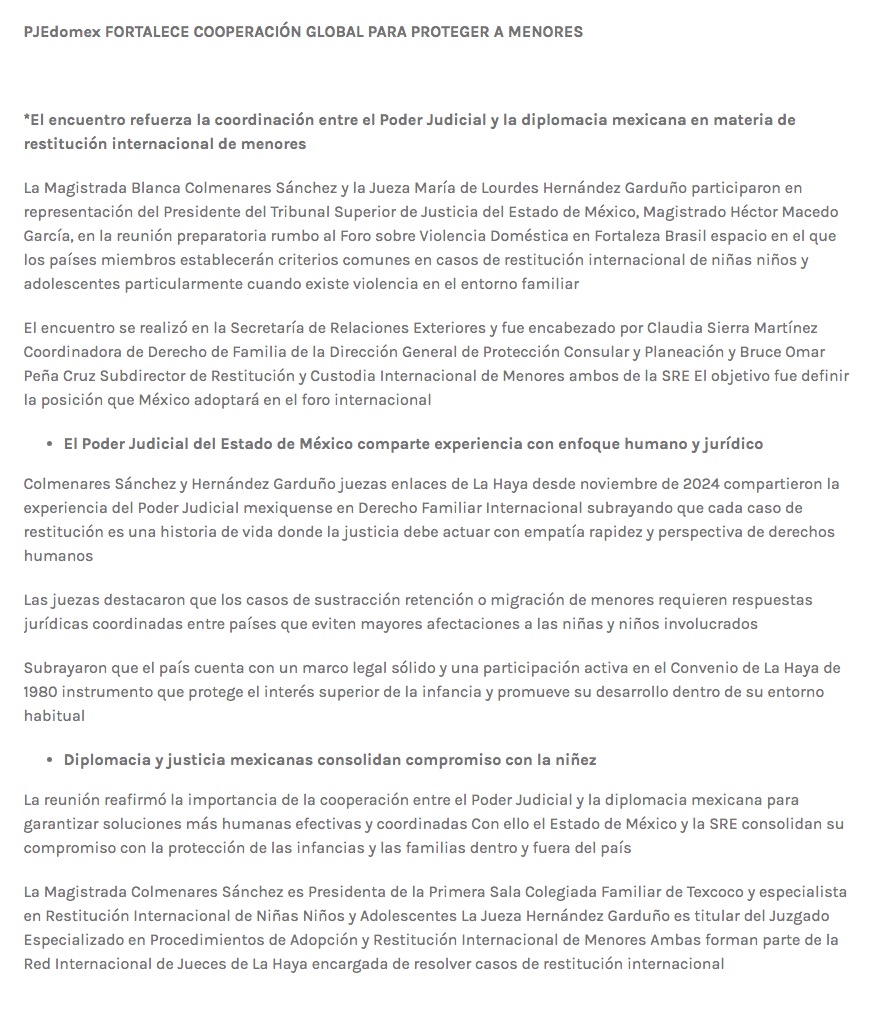 PJEdomex FORTALECE COOPERACIÓN GLOBAL PARA PROTEGER A MENORES

*El encuentro refuerza la coordinación entre el Poder Judicial y la diplomacia mexicana en materia de restitución internacional de menores

La Magistrada Blanca Colmenares Sánchez y la Jueza María de Lourdes Hernández Garduño participaron en representación del Presidente del Tribunal Superior de Justicia del Estado de México, Magistrado Héctor Macedo García, en la reunión preparatoria rumbo al Foro sobre Violencia Doméstica en Fortaleza Brasil espacio en el que los países miembros establecerán criterios comunes en casos de restitución internacional de niñas niños y adolescentes particularmente cuando existe violencia en el entorno familiar

El encuentro se realizó en la Secretaría de Relaciones Exteriores y fue encabezado por Claudia Sierra Martínez Coordinadora de Derecho de Familia de la Dirección General de Protección Consular y Planeación y Bruce Omar Peña Cruz Subdirector de Restitución y Custodia Internacional de Menores ambos de la SRE El objetivo fue definir la posición que México adoptará en el foro internacional

• El Poder Judicial del Estado de México comparte experiencia con enfoque humano y jurídico

Colmenares Sánchez y Hernández Garduño juezas enlaces de La Haya desde noviembre de 2024 compartieron la experiencia del Poder Judicial mexiquense en Derecho Familiar Internacional subrayando que cada caso de restitución es una historia de vida donde la justicia debe actuar con empatía rapidez y perspectiva de derechos humanos

Las juezas destacaron que los casos de sustracción retención o migración de menores requieren respuestas jurídicas coordinadas entre países que eviten mayores afectaciones a las niñas y niños involucrados

Subrayaron que el país cuenta con un marco legal sólido y una participación activa en el Convenio de La Haya de 1980 instrumento que protege el interés superior de la infancia y promueve su desarrollo dentro de su entorno habitual

• Diplomacia y justicia mexicanas consolidan compromiso con la niñez

La reunión reafirmó la importancia de la cooperación entre el Poder Judicial y la diplomacia mexicana para garantizar soluciones más humanas efectivas y coordinadas Con ello el Estado de México y la SRE consolidan su compromiso con la protección de las infancias y las familias dentro y fuera del país

La Magistrada Colmenares Sánchez es Presidenta de la Primera Sala Colegiada Familiar de Texcoco y especialista en Restitución Internacional de Niñas Niños y Adolescentes La Jueza Hernández Garduño es titular del Juzgado Especializado en Procedimientos de Adopción y Restitución Internacional de Menores Ambas forman parte de la Red Internacional de Jueces de La Haya encargada de resolver casos de restitución internacional